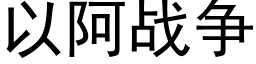 以阿战争